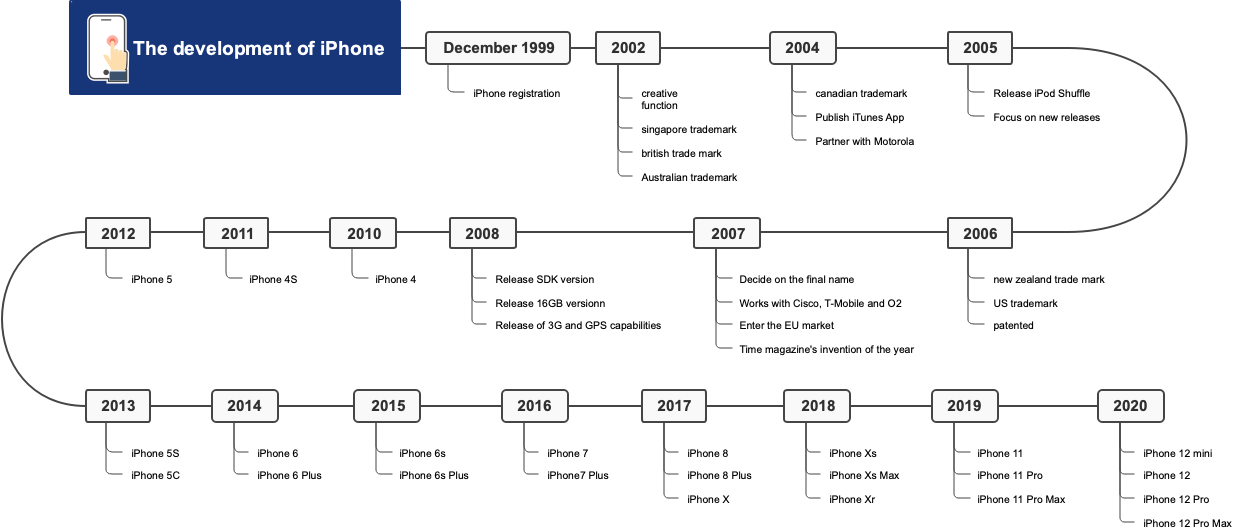 The development of iPhone

December 1999
iPhone registration

2002
creative function
singapore trademark
british trade mark
Australian trademark

2004
canadian trademark
Publish iTunes App
Partner with Motorola

2005
Release iPod Shuffle
Focus on new releases

2006
new zealand trade mark
US trademark
patented

2007
Decide on the final name
Works with Cisco, T-Mobile and O2
Enter the EU market
Time magazine's invention of the year

2008
Release SDK version
Release 16GB versionn
Release of 3G and GPS capabilities

2010
iPhone 4

2011
iPhone 4S

2012
iPhone 5

2013
iPhone 5S
iPhone 5C

2014
iPhone 6
iPhone 6 Plus

2015
iPhone 6s
iPhone 6s Plus

2016
iPhone 7
iPhone7 Plus

2017
iPhone 8
iPhone 8 Plus
iPhone X

2018
iPhone Xs
iPhone Xs Max
iPhone Xr

2019
iPhone 11
iPhone 11 Pro
iPhone 11 Pro Max

2020
iPhone 12 mini
iPhone 12
iPhone 12 Pro
iPhone 12 Pro Max